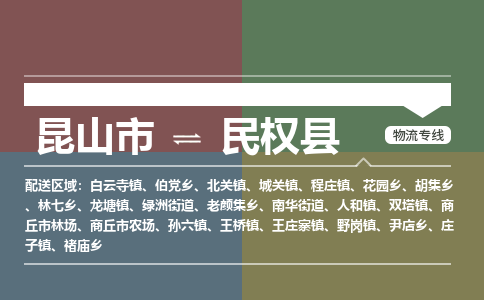 昆山市 ⇌ 民权县

物流专线

配送区域：白云寺镇、伯党乡、北关镇、城关镇、程庄镇、花园乡、胡集乡、林七乡、龙塘镇、绿洲街道、老颜集乡、南华街道、人和镇、双塔镇、商丘市林场、商丘市农场、孙六镇、王桥镇、王庄寨镇、野岗镇、尹店乡、庄子镇、褚庙乡